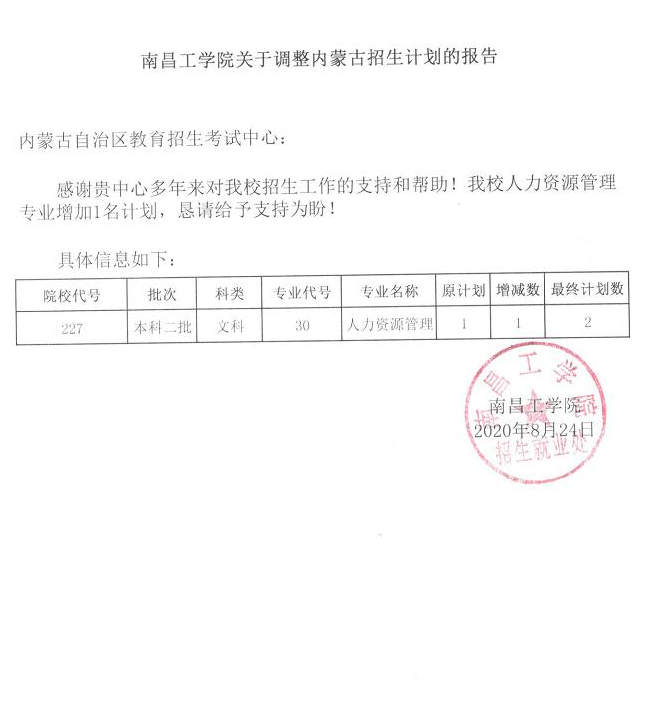 南昌工学院关于调整内蒙古招生计划的报告

内蒙古自治区教育招生考试中心：

感谢贵中心多年来对我校招生工作的支持和帮助！我校人力资源管理专业增加1名计划，恳请给予支持为盼！

具体信息如下：

| 院校代号 | 批次 | 科类 | 专业代号 | 专业名称 | 原计划 | 增减数 | 最终计划数 |
|---|---|---|---|---|---|---|---|
| 227 | 本科二批 | 文科 | 30 | 人力资源管理 | 1 | 1 | 2 |

南昌工学院
2020年8月24日

南昌工学院 招生就业处